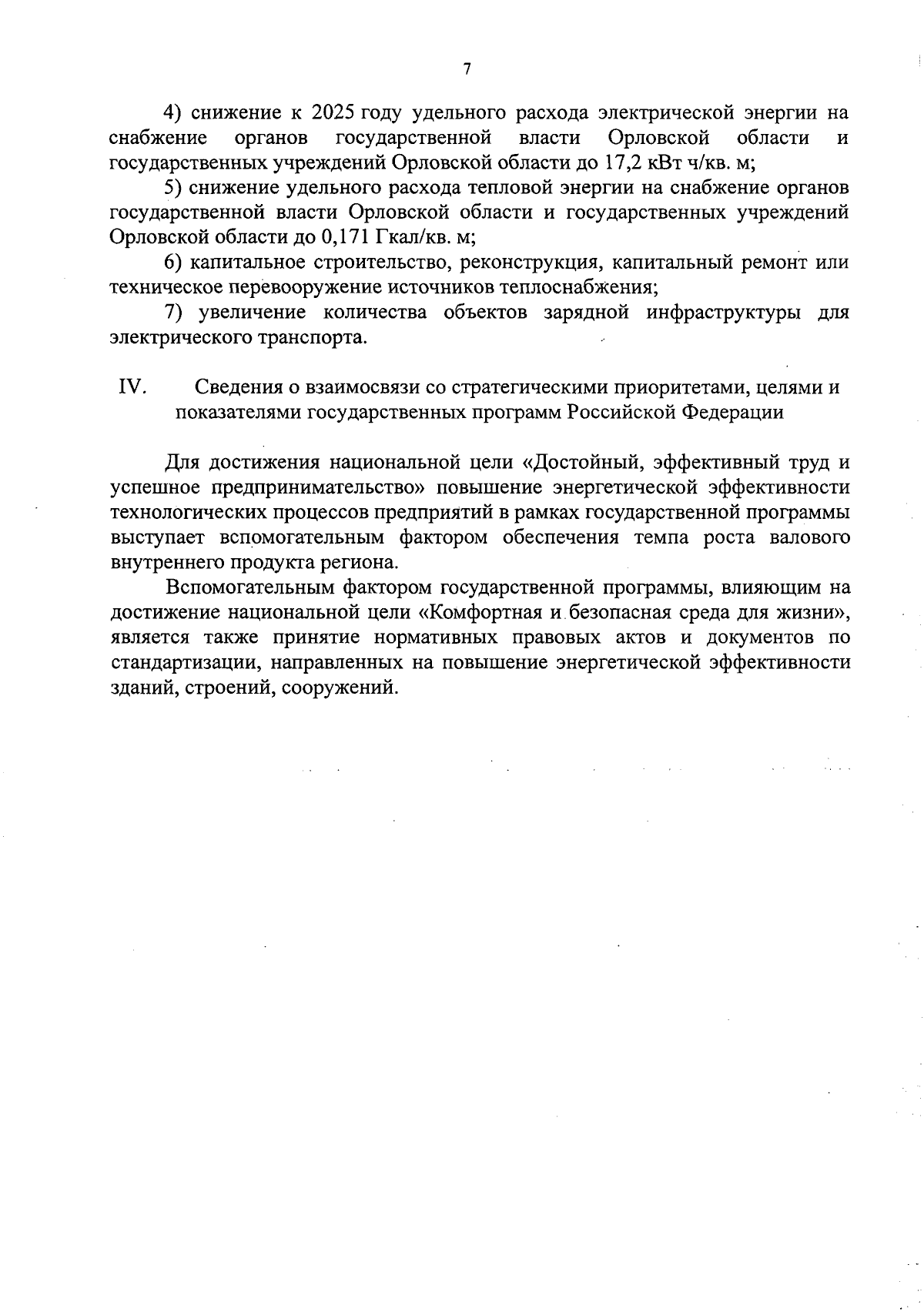 7

4) снижение к 2025 году удельного расхода электрической энергии на снабжение органов государственной власти Орловской области и государственных учреждений Орловской области до 17,2 кВт ч/кв. м;

5) снижение удельного расхода тепловой энергии на снабжение органов государственной власти Орловской области и государственных учреждений Орловской области до 0,171 Гкал/кв. м;

6) капитальное строительство, реконструкция, капитальный ремонт или техническое перевооружение источников теплоснабжения;

7) увеличение количества объектов зарядной инфраструктуры для электрического транспорта.

IV. Сведения о взаимосвязи со стратегическими приоритетами, целями и показателями государственных программ Российской Федерации

Для достижения национальной цели «Достойный, эффективный труд и успешное предпринимательство» повышение энергетической эффективности технологических процессов предприятий в рамках государственной программы выступает вспомогательным фактором обеспечения темпа роста валового внутреннего продукта региона.

Вспомогательным фактором государственной программы, влияющим на достижение национальной цели «Комфортная и безопасная среда для жизни», является также принятие нормативных правовых актов и документов по стандартизации, направленных на повышение энергетической эффективности зданий, строений, сооружений.